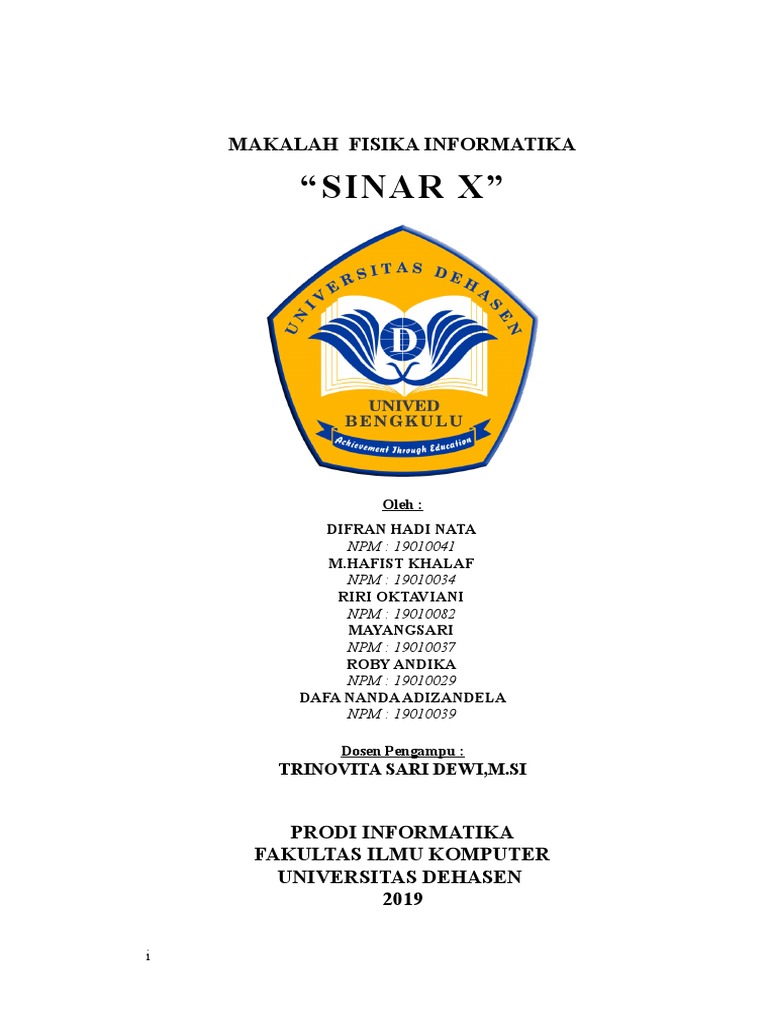 MAKALAH FISIKA INFORMATIKA

“SINAR X”

UNIVERSITAS DEHASEN

D

UNIVED
BENGKULU

Achievement Through Education

Oleh :

DIFRAN HADI NATA
NPM : 19010041
M.HAFIST KHALAF
NPM : 19010034
RIRI OKTAVIANI
NPM : 19010082
MAYANGSARI
NPM : 19010037
ROBY ANDIKA
NPM : 19010029
DAFA NANDA ADIZANDELA
NPM : 19010039

Dosen Pengampu :
TRINOVITA SARI DEWI,M.SI

PRODI INFORMATIKA
FAKULTAS ILMU KOMPUTER
UNIVERSITAS DEHASEN
2019

i